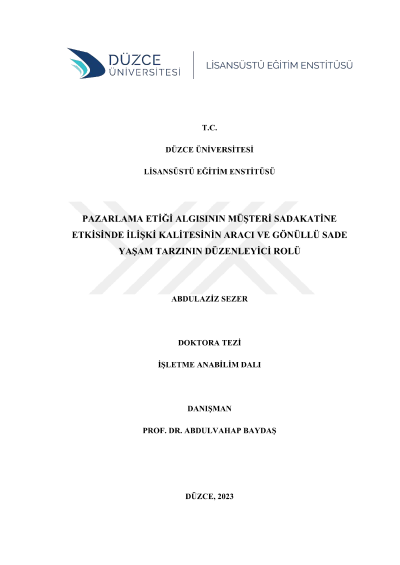 DÜZCE
ÜNİVERSİTESİ

LİSANSÜSTÜ EĞİTİM ENSTİTÜSÜ

T.C.

DÜZCE ÜNİVERSİTESİ

LİSANSÜSTÜ EĞİTİM ENSTİTÜSÜ

PAZARLAMA ETİĞİ ALGISININ MÜŞTERİ SADAKATİNE ETKİSİNDE İLİŞKİ KALİTESİNİN ARACI VE GÖNÜLLÜ SADE YAŞAM TARZININ DÜZENLEYİCİ ROLÜ

ABDULAZİZ SEZER

DOKTORA TEZİ

İŞLETME ANABİLİM DALI

DANIŞMAN

PROF. DR. ABDULVAHAP BAYDAŞ

DÜZCE, 2023